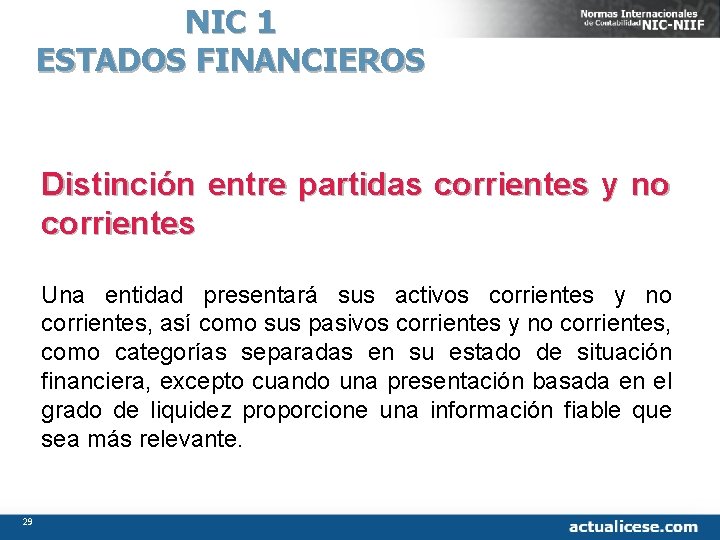 NIC 1
ESTADOS FINANCIEROS

Normas Internacionales de Contabilidad NIC-NIIF

Distinción entre partidas corrientes y no corrientes

Una entidad presentará sus activos corrientes y no corrientes, así como sus pasivos corrientes y no corrientes, como categorías separadas en su estado de situación financiera, excepto cuando una presentación basada en el grado de liquidez proporcione una información fiable que sea más relevante.

29

actualicese.com